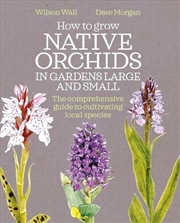 Wilson Wall Dave Morgan

How to grow
NATIVE ORCHIDS
IN GARDENS LARGE AND SMALL

The comprehensive guide to cultivating local species